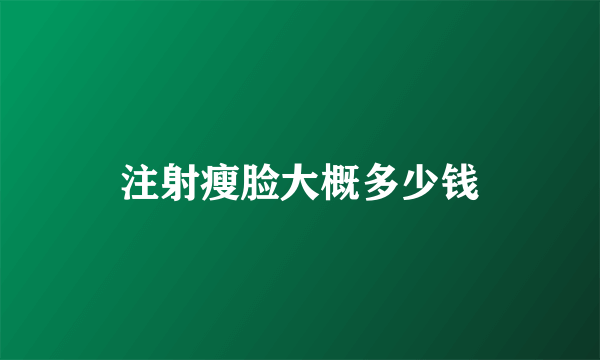 注射瘦脸大概多少钱